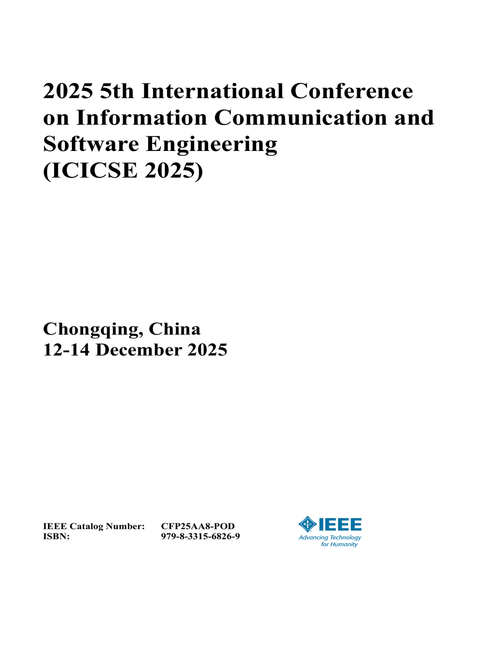 2025 5th International Conference on Information Communication and Software Engineering (ICICSE 2025)

Chongqing, China
12-14 December 2025

IEEE Catalog Number: CFP25AA8-POD
ISBN: 979-8-3315-6826-9

IEEE
Advancing Technology for Humanity